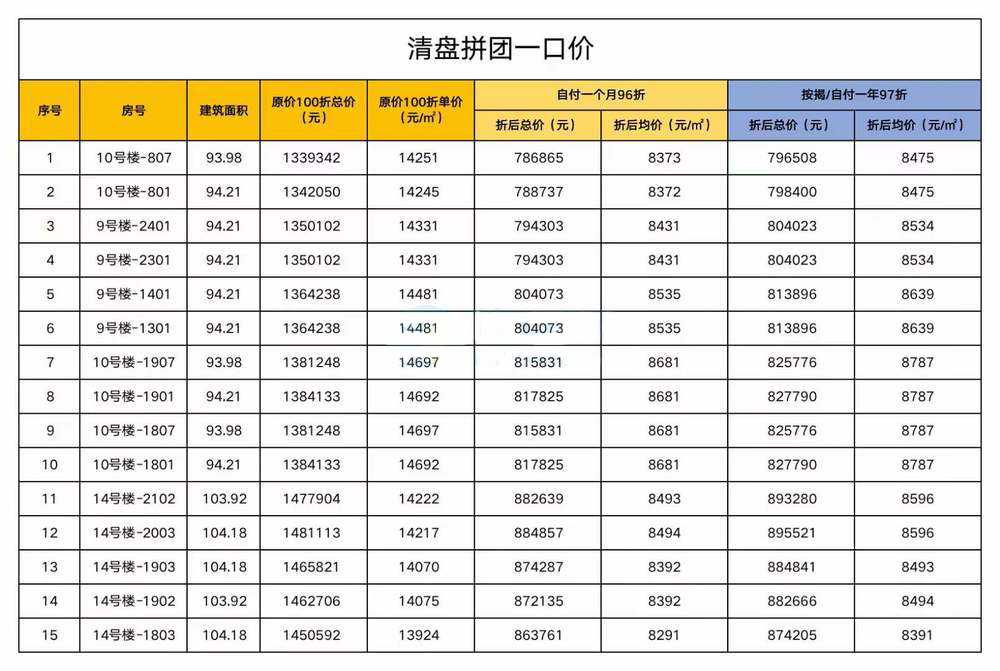 清盘拼团一口价

| 序号 | 房号 | 建筑面积 | 原价100折总价（元） | 原价100折单价（元/㎡） | 自付一个月96折 折后总价（元） | 自付一个月96折 折后均价（元/㎡） | 按揭/自付一年97折 折后总价（元） | 按揭/自付一年97折 折后均价（元/㎡） |
|---|---|---|---|---|---|---|---|---|
| 1 | 10号楼-807 | 93.98 | 1339342 | 14251 | 786865 | 8373 | 796508 | 8475 |
| 2 | 10号楼-801 | 94.21 | 1342050 | 14245 | 788737 | 8372 | 798400 | 8475 |
| 3 | 9号楼-2401 | 94.21 | 1350102 | 14331 | 794303 | 8431 | 804023 | 8534 |
| 4 | 9号楼-2301 | 94.21 | 1350102 | 14331 | 794303 | 8431 | 804023 | 8534 |
| 5 | 9号楼-1401 | 94.21 | 1364238 | 14481 | 804073 | 8535 | 813896 | 8639 |
| 6 | 9号楼-1301 | 94.21 | 1364238 | 14481 | 804073 | 8535 | 813896 | 8639 |
| 7 | 10号楼-1907 | 93.98 | 1381248 | 14697 | 815831 | 8681 | 825776 | 8787 |
| 8 | 10号楼-1901 | 94.21 | 1384133 | 14692 | 817825 | 8681 | 827790 | 8787 |
| 9 | 10号楼-1807 | 93.98 | 1381248 | 14697 | 815831 | 8681 | 825776 | 8787 |
| 10 | 10号楼-1801 | 94.21 | 1384133 | 14692 | 817825 | 8681 | 827790 | 8787 |
| 11 | 14号楼-2102 | 103.92 | 1477904 | 14222 | 882639 | 8493 | 893280 | 8596 |
| 12 | 14号楼-2003 | 104.18 | 1481113 | 14217 | 884857 | 8494 | 895521 | 8596 |
| 13 | 14号楼-1903 | 104.18 | 1465821 | 14070 | 874287 | 8392 | 884841 | 8493 |
| 14 | 14号楼-1902 | 103.92 | 1462706 | 14075 | 872135 | 8392 | 882666 | 8494 |
| 15 | 14号楼-1803 | 104.18 | 1450592 | 13924 | 863761 | 8291 | 874205 | 8391 |